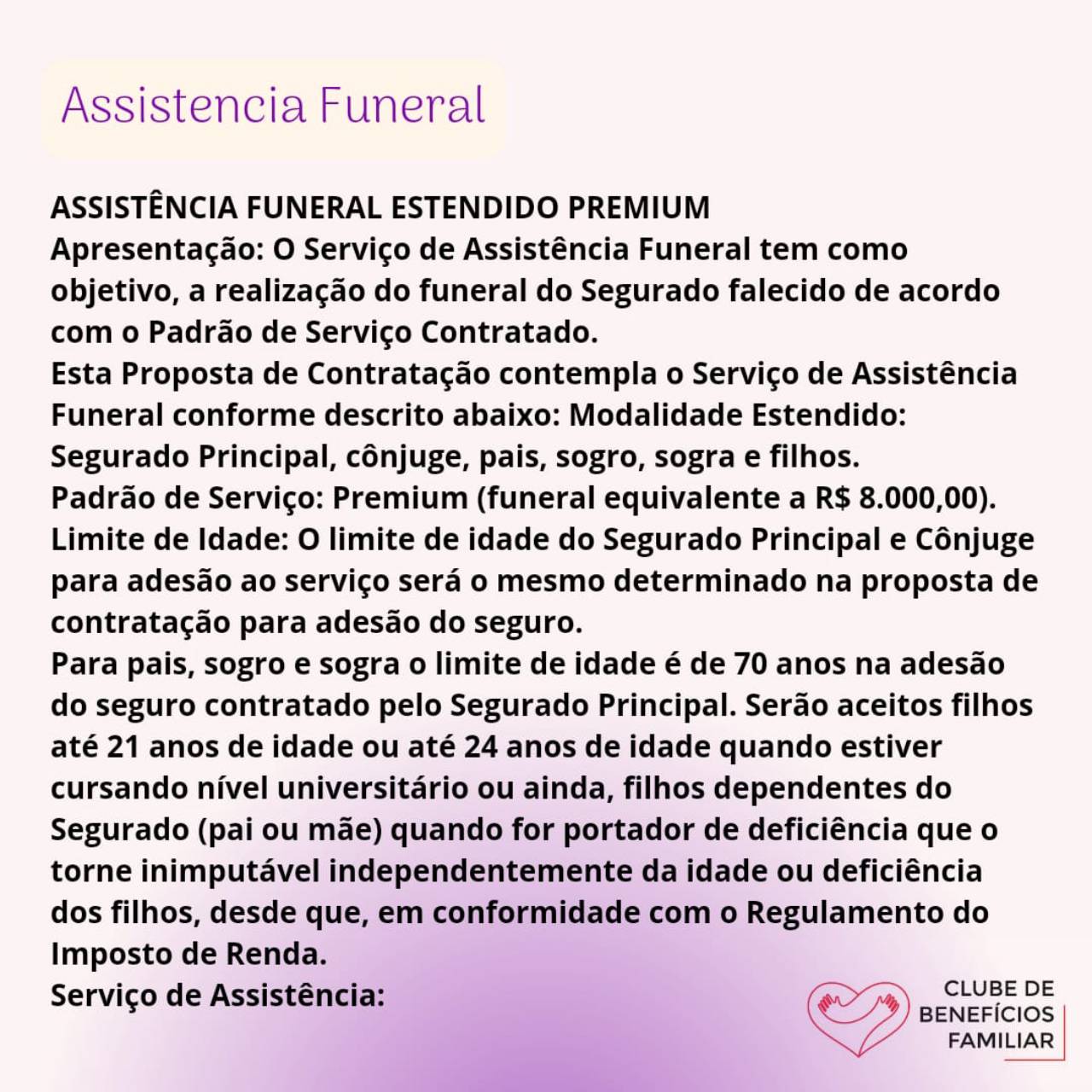 Assistencia Funeral

ASSISTÊNCIA FUNERAL ESTENDIDO PREMIUM

Apresentação: O Serviço de Assistência Funeral tem como objetivo, a realização do funeral do Segurado falecido de acordo com o Padrão de Serviço Contratado.

Esta Proposta de Contratação contempla o Serviço de Assistência Funeral conforme descrito abaixo: Modalidade Estendido: Segurado Principal, cônjuge, pais, sogro, sogra e filhos.

Padrão de Serviço: Premium (funeral equivalente a R$ 8.000,00).

Limite de Idade: O limite de idade do Segurado Principal e Cônjuge para adesão ao serviço será o mesmo determinado na proposta de contratação para adesão do seguro.

Para pais, sogro e sogra o limite de idade é de 70 anos na adesão do seguro contratado pelo Segurado Principal. Serão aceitos filhos até 21 anos de idade ou até 24 anos de idade quando estiver cursando nível universitário ou ainda, filhos dependentes do Segurado (pai ou mãe) quando for portador de deficiência que o torne inimputável independentemente da idade ou deficiência dos filhos, desde que, em conformidade com o Regulamento do Imposto de Renda.

Serviço de Assistência:

CLUBE DE
BENEFÍCIOS
FAMILIAR